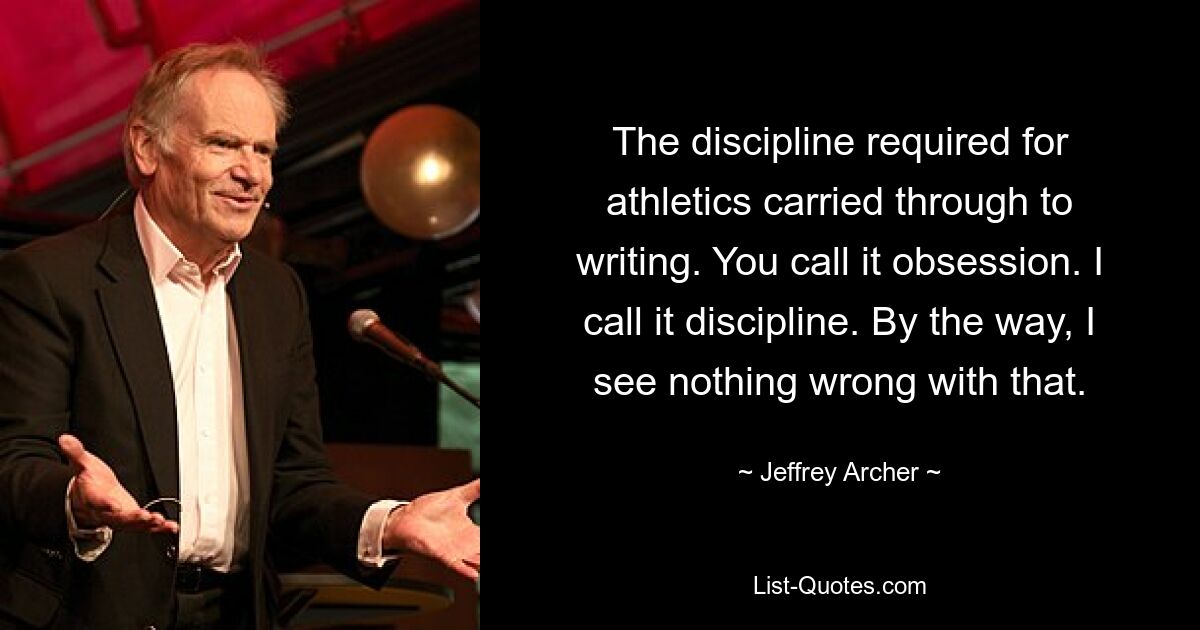 The discipline required for athletics carried through to writing. You call it obsession. I call it discipline. By the way, I see nothing wrong with that.

~ Jeffrey Archer ~

List-Quotes.com